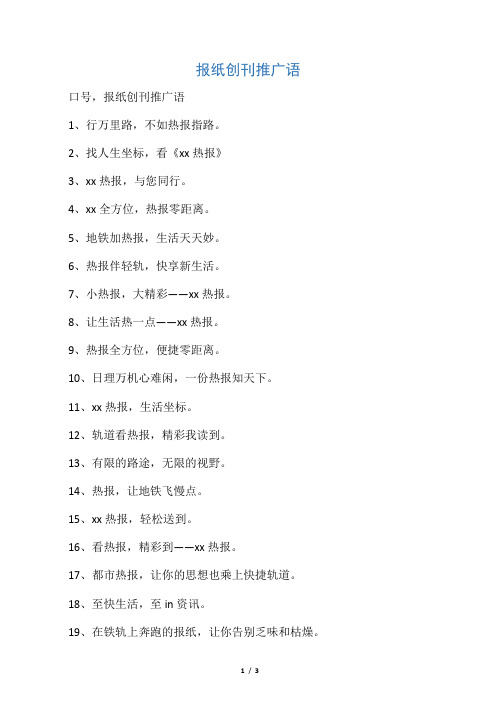 报纸创刊推广语

口号，报纸创刊推广语

1、行万里路，不如热报指路。

2、找人生坐标，看《xx 热报》

3、xx 热报，与您同行。

4、xx 全方位，热报零距离。

5、地铁加热报，生活天天妙。

6、热报伴轻轨，快享新生活。

7、小热报，大精彩——xx 热报。

8、让生活热一点——xx 热报。

9、热报全方位，便捷零距离。

10、日理万机心难闲，一份热报知天下。

11、xx 热报，生活坐标。

12、轨道看热报，精彩我读到。

13、有限的路途，无限的视野。

14、热报，让地铁飞慢点。

15、xx 热报，轻松送到。

16、看热报，精彩到——xx 热报。

17、都市热报，让你的思想也乘上快捷轨道。

18、至快生活，至 in 资讯。

19、在铁轨上奔跑的报纸，让你告别乏味和枯燥。

1 / 3